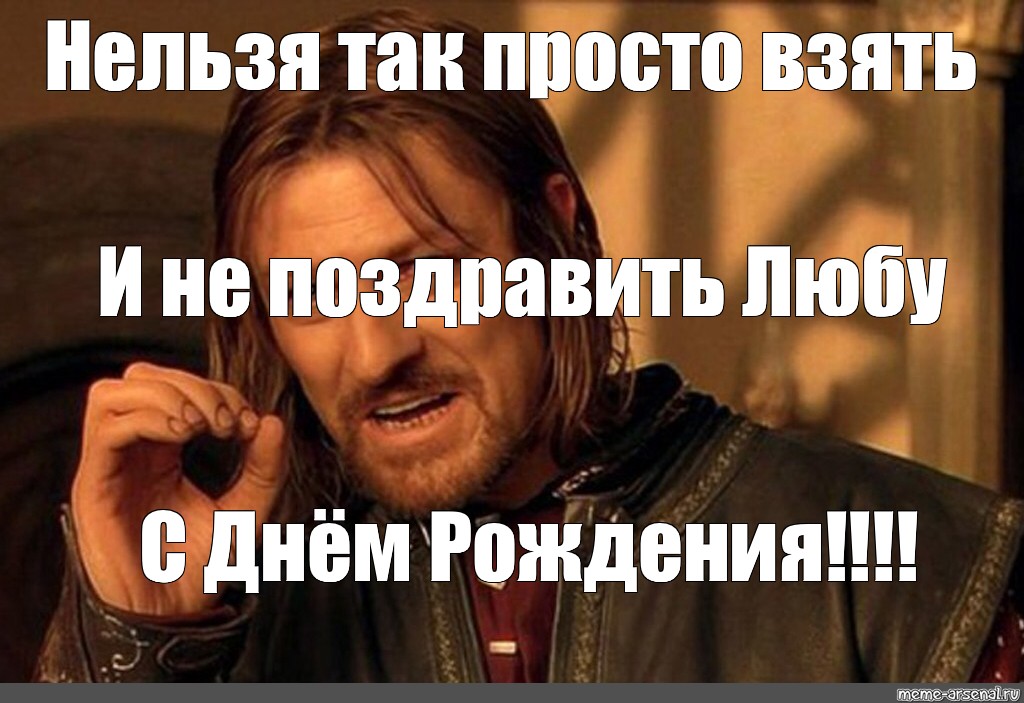 Нельзя так просто взять

И не поздравить Любу

С Днём Рождения!!!!

meme-arsenal.ru